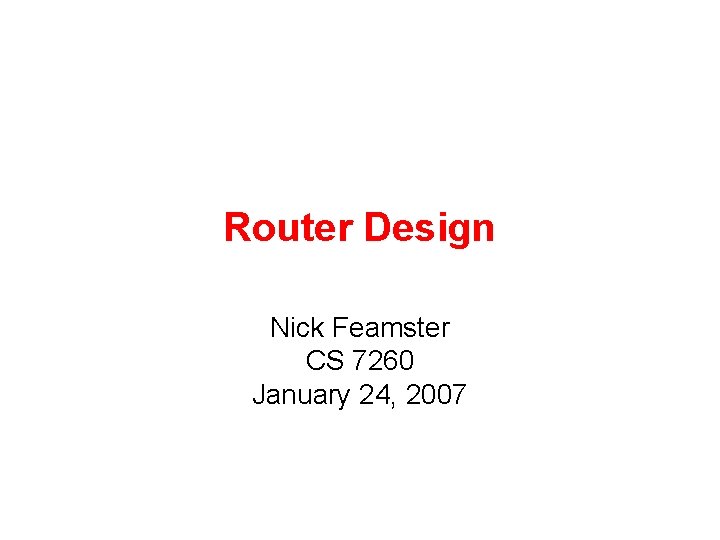 Router Design

Nick Feamster
CS 7260
January 24, 2007